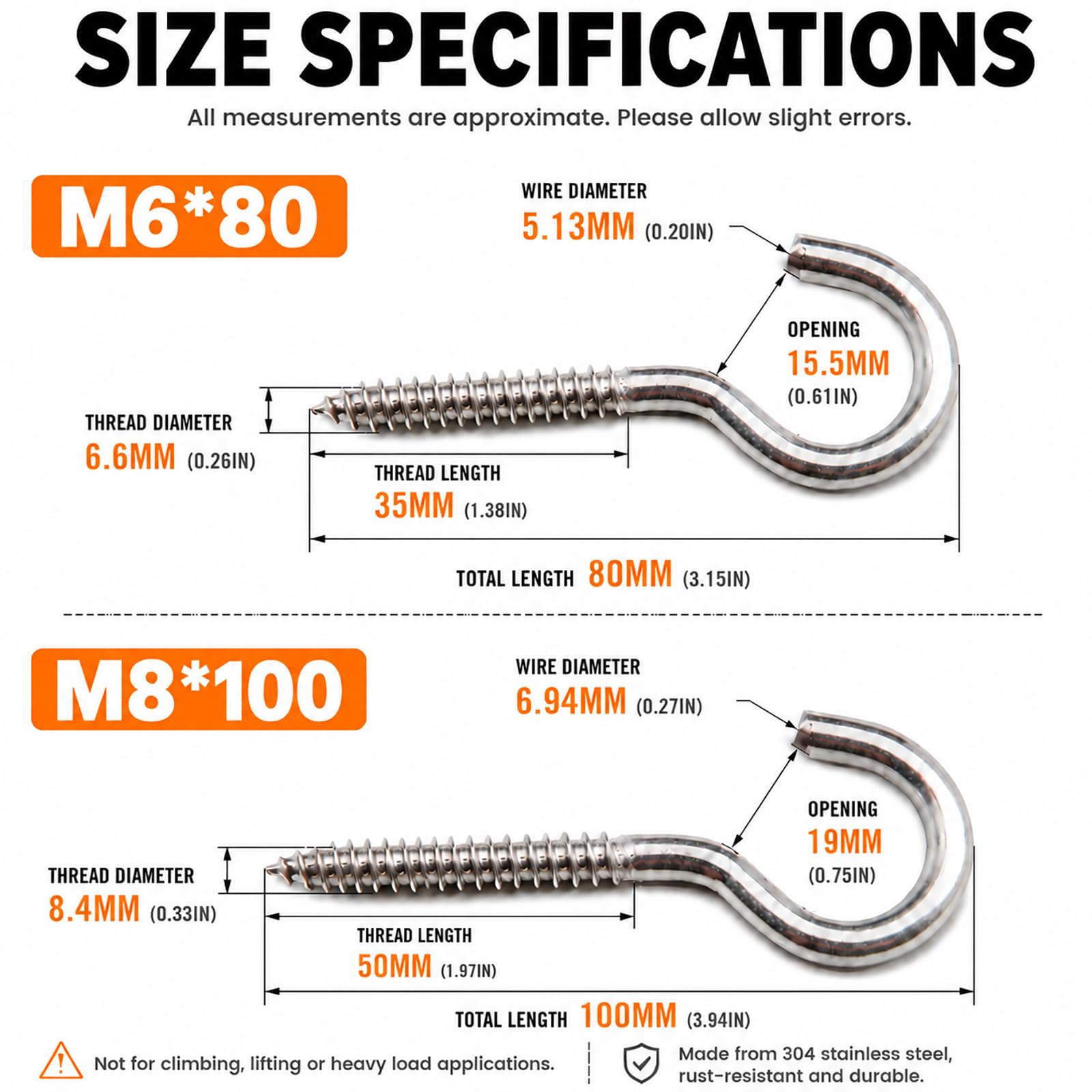 SIZE SPECIFICATIONS

All measurements are approximate. Please allow slight errors.

M6*80

WIRE DIAMETER
5.13MM (0.20IN)

OPENING
15.5MM
(0.61IN)

THREAD DIAMETER
6.6MM (0.26IN)

THREAD LENGTH
35MM (1.38IN)

TOTAL LENGTH 80MM (3.15IN)

M8*100

WIRE DIAMETER
6.94MM (0.27IN)

OPENING
19MM
(0.75IN)

THREAD DIAMETER
8.4MM (0.33IN)

THREAD LENGTH
50MM (1.97IN)

TOTAL LENGTH 100MM (3.94IN)

Not for climbing, lifting or heavy load applications.

Made from 304 stainless steel, rust-resistant and durable.